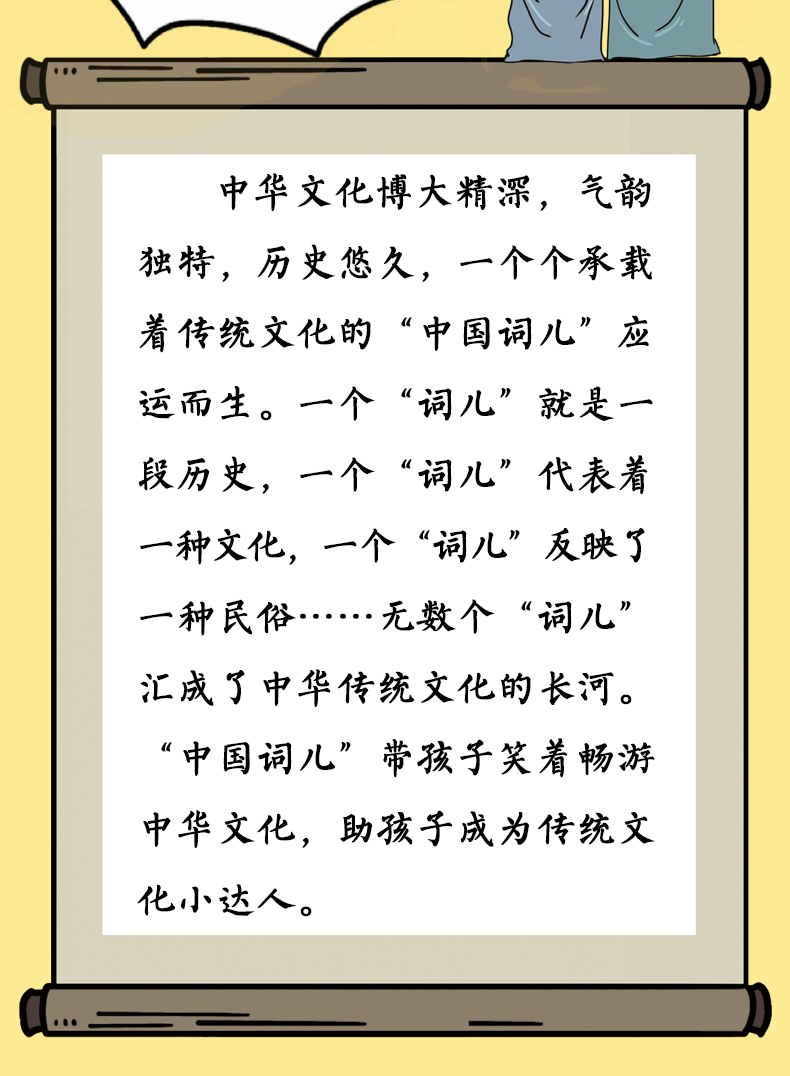 中华文化博大精深，气韵独特，历史悠久，一个个承载着传统文化的“中国词儿”应运而生。一个“词儿”就是一段历史，一个“词儿”代表着一种文化，一个“词儿”反映了一种民俗……无数个“词儿”汇成了中华传统文化的长河。“中国词儿”带孩子笑着畅游中华文化，助孩子成为传统文化小达人。